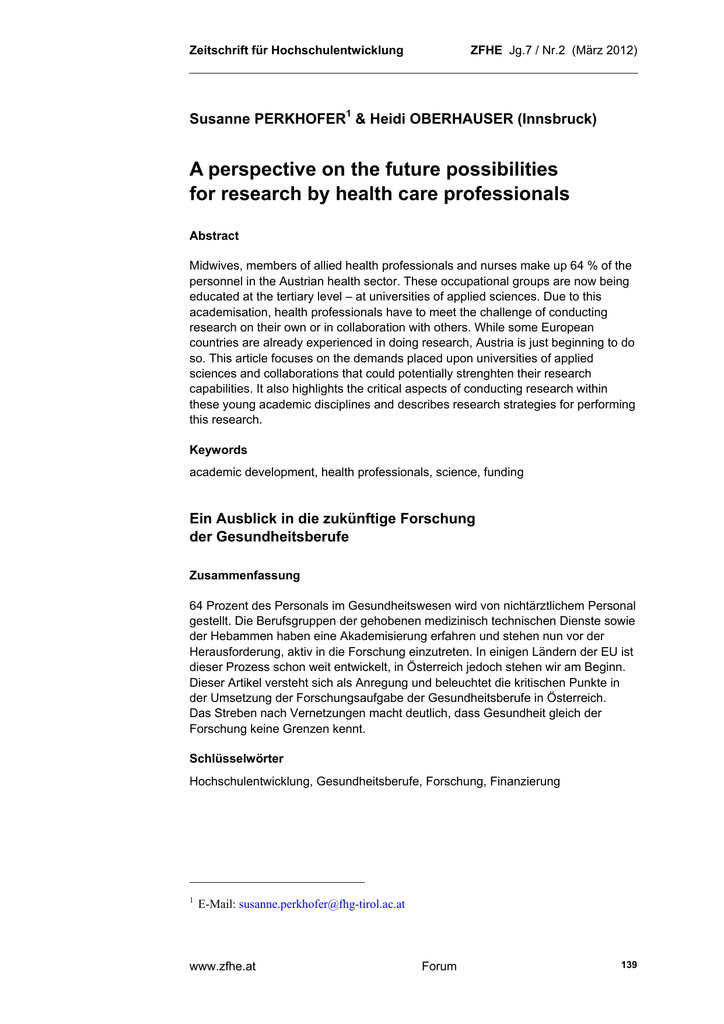 Zeitschrift für Hochschulentwicklung ZFHE Jg.7 / Nr.2 (März 2012)

Susanne PERKHOFER$^1$ & Heidi OBERHAUSER (Innsbruck)

A perspective on the future possibilities for research by health care professionals

Abstract

Midwives, members of allied health professionals and nurses make up 64 % of the personnel in the Austrian health sector. These occupational groups are now being educated at the tertiary level – at universities of applied sciences. Due to this academisation, health professionals have to meet the challenge of conducting research on their own or in collaboration with others. While some European countries are already experienced in doing research, Austria is just beginning to do so. This article focuses on the demands placed upon universities of applied sciences and collaborations that could potentially strenghten their research capabilities. It also highlights the critical aspects of conducting research within these young academic disciplines and describes research strategies for performing this research.

Keywords

academic development, health professionals, science, funding

Ein Ausblick in die zukünftige Forschung der Gesundheitsberufe

Zusammenfassung

64 Prozent des Personals im Gesundheitswesen wird von nichtärztlichem Personal gestellt. Die Berufsgruppen der gehobenen medizinisch technischen Dienste sowie der Hebammen haben eine Akademisierung erfahren und stehen nun vor der Herausforderung, aktiv in die Forschung einzutreten. In einigen Ländern der EU ist dieser Prozess schon weit entwickelt, in Österreich jedoch stehen wir am Beginn. Dieser Artikel versteht sich als Anregung und beleuchtet die kritischen Punkte in der Umsetzung der Forschungsaufgabe der Gesundheitsberufe in Österreich. Das Streben nach Vernetzungen macht deutlich, dass Gesundheit gleich der Forschung keine Grenzen kennt.

Schlüsselwörter

Hochschulentwicklung, Gesundheitsberufe, Forschung, Finanzierung

$^1$ E-Mail: susanne.perkhofer@fhg-tirol.ac.at

www.zfhe.at Forum 139